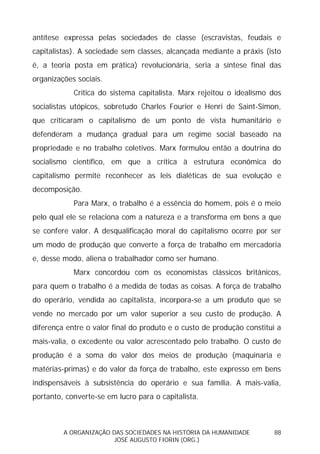 antítese expressa pelas sociedades de classe (escravistas, feudais e capitalistas). A sociedade sem classes, alcançada mediante a práxis (isto é, a teoria posta em prática) revolucionária, seria a síntese final das organizações sociais.

Crítica do sistema capitalista. Marx rejeitou o idealismo dos socialistas utópicos, sobretudo Charles Fourier e Henri de Saint-Simon, que criticaram o capitalismo de um ponto de vista humanitário e defenderam a mudança gradual para um regime social baseado na propriedade e no trabalho coletivos. Marx formulou então a doutrina do socialismo científico, em que a crítica à estrutura econômica do capitalismo permite reconhecer as leis dialéticas de sua evolução e decomposição.

Para Marx, o trabalho é a essência do homem, pois é o meio pelo qual ele se relaciona com a natureza e a transforma em bens a que se confere valor. A desqualificação moral do capitalismo ocorre por ser um modo de produção que converte a força de trabalho em mercadoria e, desse modo, aliena o trabalhador como ser humano.

Marx concordou com os economistas clássicos britânicos, para quem o trabalho é a medida de todas as coisas. A força de trabalho do operário, vendida ao capitalista, incorpora-se a um produto que se vende no mercado por um valor superior a seu custo de produção. A diferença entre o valor final do produto e o custo de produção constitui a mais-valia, o excedente ou valor acrescentado pelo trabalho. O custo de produção é a soma do valor dos meios de produção (maquinaria e matérias-primas) e do valor da força de trabalho, este expresso em bens indispensáveis à subsistência do operário e sua família. A mais-valia, portanto, converte-se em lucro para o capitalista.

A ORGANIZAÇÃO DAS SOCIEDADES NA HISTÓRIA DA HUMANIDADE
JOSÉ AUGUSTO FIORIN (ORG.)
88